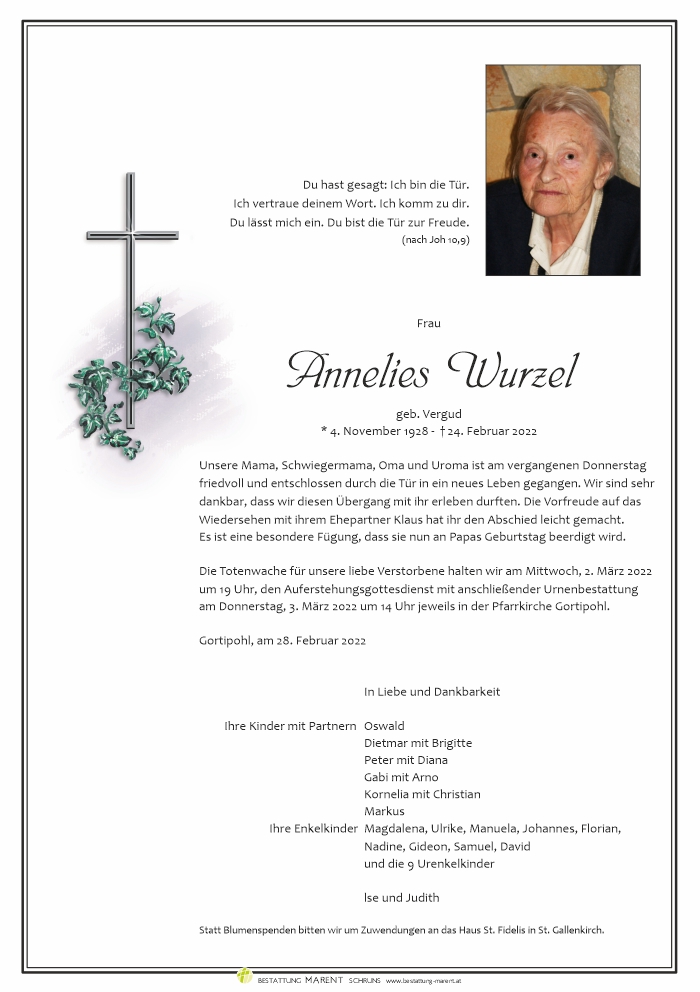 Du hast gesagt: Ich bin die Tür.
Ich vertraue deinem Wort. Ich komm zu dir.
Du lässt mich ein. Du bist die Tür zur Freude.
(nach Joh 10,9)

Frau

Annelies Wurzel

geb. Vergud
* 4. November 1928 - † 24. Februar 2022

Unsere Mama, Schwiegermama, Oma und Uroma ist am vergangenen Donnerstag friedvoll und entschlossen durch die Tür in ein neues Leben gegangen. Wir sind sehr dankbar, dass wir diesen Übergang mit ihr erleben durften. Die Vorfreude auf das Wiedersehen mit ihrem Ehepartner Klaus hat ihr den Abschied leicht gemacht. Es ist eine besondere Fügung, dass sie nun an Papas Geburtstag beerdigt wird.

Die Totenwache für unsere liebe Verstorbene halten wir am Mittwoch, 2. März 2022 um 19 Uhr, den Auferstehungsgottesdienst mit anschließender Urnenbestattung am Donnerstag, 3. März 2022 um 14 Uhr jeweils in der Pfarrkirche Gortipohl.

Gortipohl, am 28. Februar 2022

In Liebe und Dankbarkeit

Ihre Kinder mit Partnern Oswald
Dietmar mit Brigitte
Peter mit Diana
Gabi mit Arno
Kornelia mit Christian
Markus
Ihre Enkelkinder Magdalena, Ulrike, Manuela, Johannes, Florian, Nadine, Gideon, Samuel, David
und die 9 Urenkelkinder

Ise und Judith

Statt Blumenspenden bitten wir um Zuwendungen an das Haus St. Fidelis in St. Gallenkirch.

BESTATTUNG MARENT SCHRUNS www.bestattung-marent.at